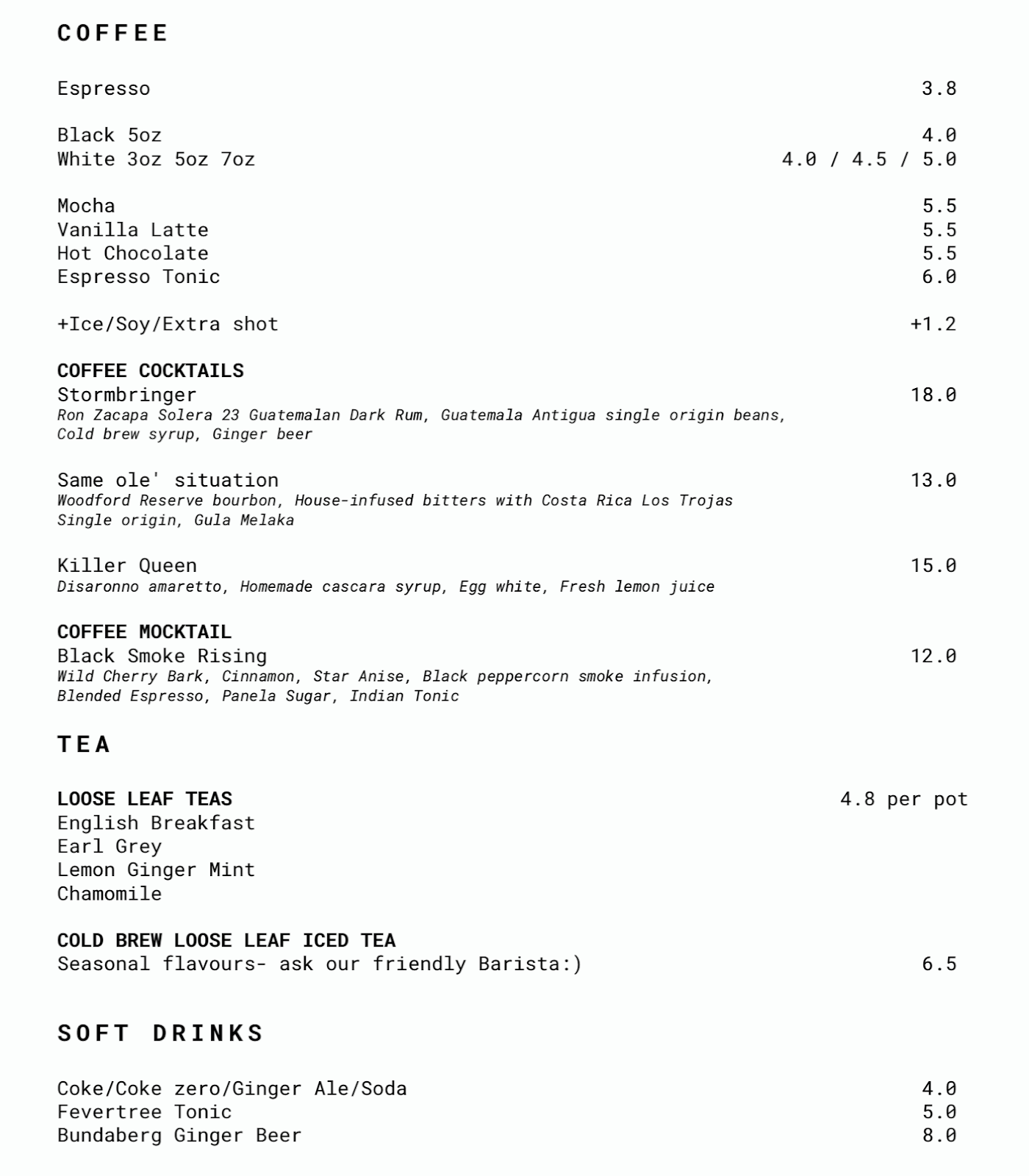 COFFEE

Espresso 3.8

Black 5oz 4.0
White 3oz 5oz 7oz 4.0 / 4.5 / 5.0

Mocha 5.5
Vanilla Latte 5.5
Hot Chocolate 5.5
Espresso Tonic 6.0

+Ice/Soy/Extra shot +1.2

COFFEE COCKTAILS
Stormbringer 18.0
Ron Zacapa Solera 23 Guatemalan Dark Rum, Guatemala Antigua single origin beans, Cold brew syrup, Ginger beer

Same ole' situation 13.0
Woodford Reserve bourbon, House-infused bitters with Costa Rica Los Trojas Single origin, Gula Melaka

Killer Queen 15.0
Disaronno amaretto, Homemade cascara syrup, Egg white, Fresh lemon juice

COFFEE MOCKTAIL
Black Smoke Rising 12.0
Wild Cherry Bark, Cinnamon, Star Anise, Black peppercorn smoke infusion, Blended Espresso, Panela Sugar, Indian Tonic

TEA

LOOSE LEAF TEAS 4.8 per pot
English Breakfast
Earl Grey
Lemon Ginger Mint
Chamomile

COLD BREW LOOSE LEAF ICED TEA
Seasonal flavours- ask our friendly Barista:) 6.5

SOFT DRINKS

Coke/Coke zero/Ginger Ale/Soda 4.0
Fevertree Tonic 5.0
Bundaberg Ginger Beer 8.0